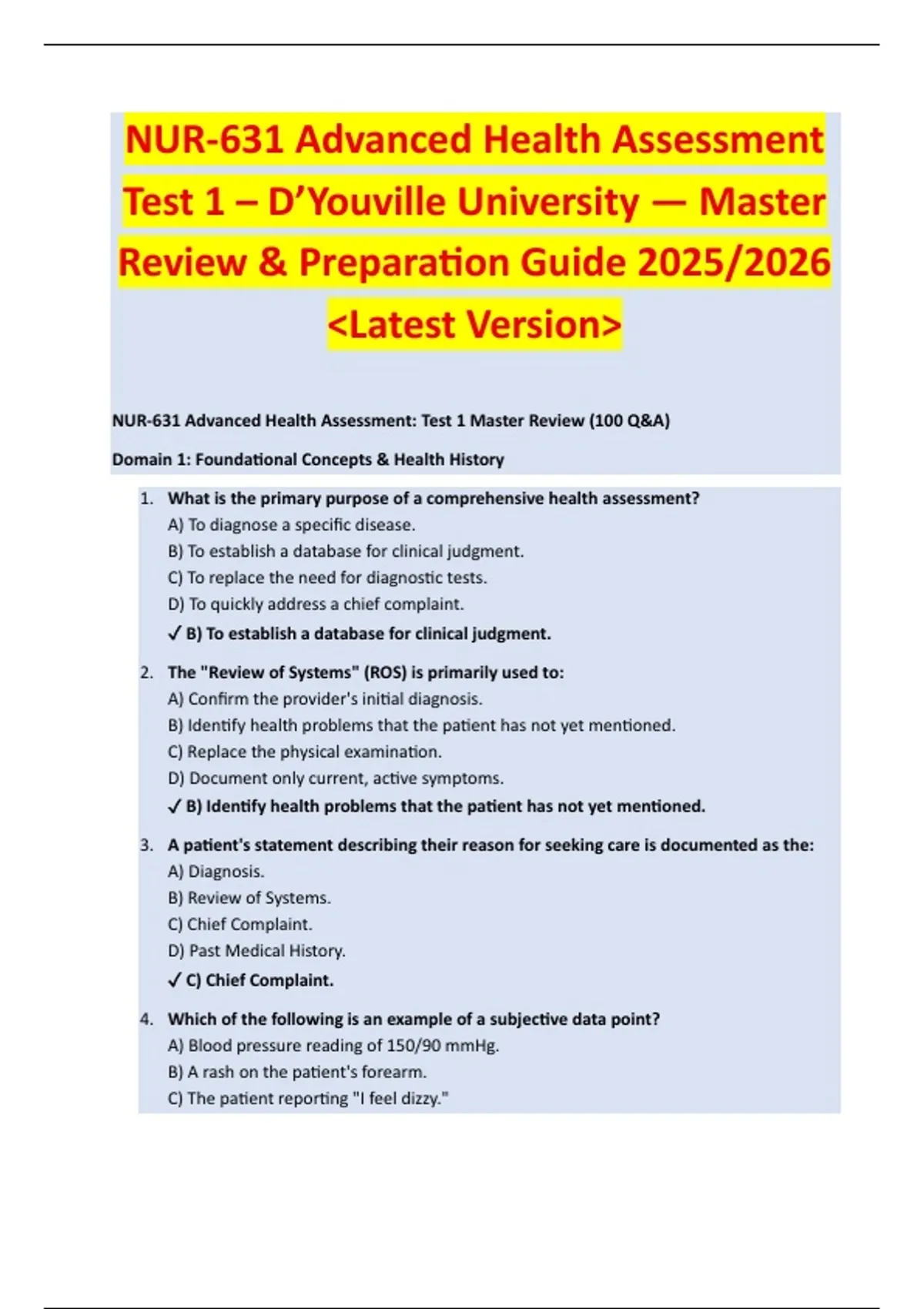 NUR-631 Advanced Health Assessment Test 1 – D'Youville University — Master Review & Preparation Guide 2025/2026 <Latest Version>

NUR-631 Advanced Health Assessment: Test 1 Master Review (100 Q&A)

Domain 1: Foundational Concepts & Health History

1. What is the primary purpose of a comprehensive health assessment?
A) To diagnose a specific disease.
B) To establish a database for clinical judgment.
C) To replace the need for diagnostic tests.
D) To quickly address a chief complaint.
✓ B) To establish a database for clinical judgment.

2. The "Review of Systems" (ROS) is primarily used to:
A) Confirm the provider's initial diagnosis.
B) Identify health problems that the patient has not yet mentioned.
C) Replace the physical examination.
D) Document only current, active symptoms.
✓ B) Identify health problems that the patient has not yet mentioned.

3. A patient's statement describing their reason for seeking care is documented as the:
A) Diagnosis.
B) Review of Systems.
C) Chief Complaint.
D) Past Medical History.
✓ C) Chief Complaint.

4. Which of the following is an example of a subjective data point?
A) Blood pressure reading of 150/90 mmHg.
B) A rash on the patient's forearm.
C) The patient reporting "I feel dizzy."